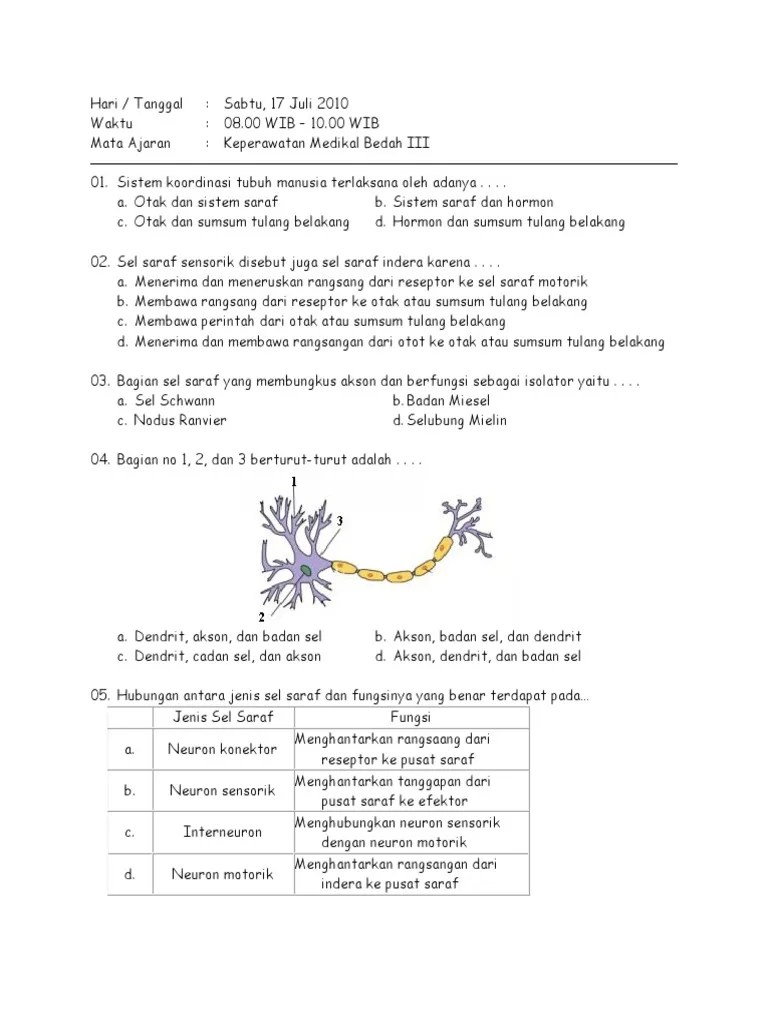 Hari / Tanggal : Sabtu, 17 Juli 2010
Waktu : 08.00 WIB – 10.00 WIB
Mata Ajaran : Keperawatan Medikal Bedah III

01. Sistem koordinasi tubuh manusia terlaksana oleh adanya . . . .
a. Otak dan sistem saraf
b. Sistem saraf dan hormon
c. Otak dan sumsum tulang belakang
d. Hormon dan sumsum tulang belakang

02. Sel saraf sensorik disebut juga sel saraf indera karena . . . .
a. Menerima dan meneruskan rangsang dari reseptor ke sel saraf motorik
b. Membawa rangsang dari reseptor ke otak atau sumsum tulang belakang
c. Membawa perintah dari otak atau sumsum tulang belakang
d. Menerima dan membawa rangsangan dari otot ke otak atau sumsum tulang belakang

03. Bagian sel saraf yang membungkus akson dan berfungsi sebagai isolator yaitu . . . .
a. Sel Schwann
b. Badan Miesel
c. Nodus Ranvier
d. Selubung Mielin

04. Bagian no 1, 2, dan 3 berturut-turut adalah . . . .

1
3
2

a. Dendrit, akson, dan badan sel
b. Akson, badan sel, dan dendrit
c. Dendrit, cadan sel, dan akson
d. Akson, dendrit, dan badan sel

05. Hubungan antara jenis sel saraf dan fungsinya yang benar terdapat pada...

| | Jenis Sel Saraf | Fungsi |
|---|---|---|
| a. | Neuron konektor | Menghantarkan rangsaang dari reseptor ke pusat saraf |
| b. | Neuron sensorik | Menghantarkan tanggapan dari pusat saraf ke efektor |
| c. | Interneuron | Menghubungkan neuron sensorik dengan neuron motorik |
| d. | Neuron motorik | Menghantarkan rangsangan dari indera ke pusat saraf |